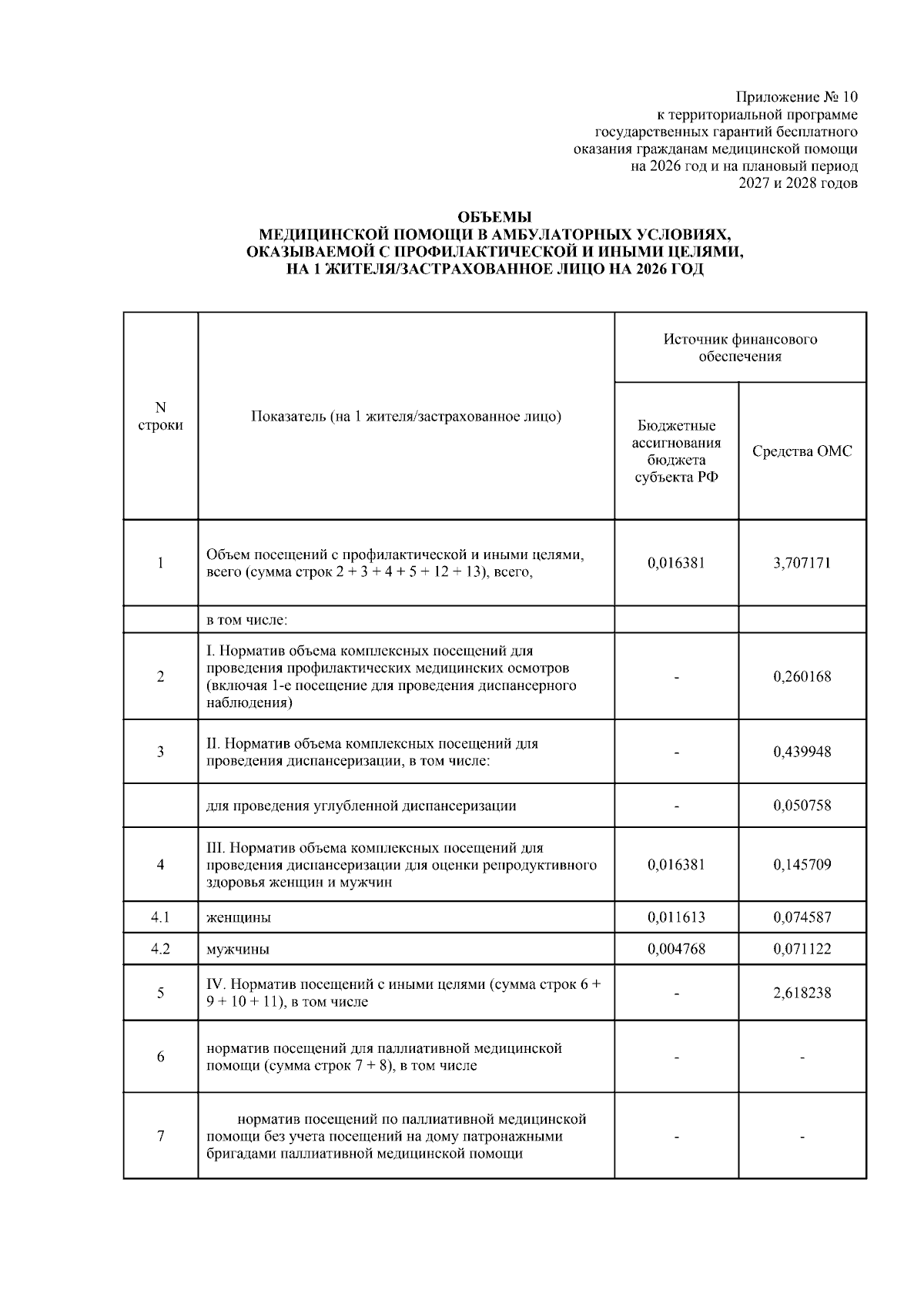 Приложение № 10
к территориальной программе
государственных гарантий бесплатного
оказания гражданам медицинской помощи
на 2026 год и на плановый период
2027 и 2028 годов

ОБЪЕМЫ
МЕДИЦИНСКОЙ ПОМОЩИ В АМБУЛАТОРНЫХ УСЛОВИЯХ,
ОКАЗЫВАЕМОЙ С ПРОФИЛАКТИЧЕСКОЙ И ИНЫМИ ЦЕЛЯМИ,
НА 1 ЖИТЕЛЯ/ЗАСТРАХОВАННОЕ ЛИЦО НА 2026 ГОД

| N строки | Показатель (на 1 жителя/застрахованное лицо) | Источник финансового обеспечения: Бюджетные ассигнования бюджета субъекта РФ | Источник финансового обеспечения: Средства ОМС |
|---|---|---|---|
| 1 | Объем посещений с профилактической и иными целями, всего (сумма строк 2 + 3 + 4 + 5 + 12 + 13), всего, | 0,016381 | 3,707171 |
| | в том числе: | | |
| 2 | I. Норматив объема комплексных посещений для проведения профилактических медицинских осмотров (включая 1-е посещение для проведения диспансерного наблюдения) | - | 0,260168 |
| 3 | II. Норматив объема комплексных посещений для проведения диспансеризации, в том числе: | - | 0,439948 |
| | для проведения углубленной диспансеризации | - | 0,050758 |
| 4 | III. Норматив объема комплексных посещений для проведения диспансеризации для оценки репродуктивного здоровья женщин и мужчин | 0,016381 | 0,145709 |
| 4.1 | женщины | 0,011613 | 0,074587 |
| 4.2 | мужчины | 0,004768 | 0,071122 |
| 5 | IV. Норматив посещений с иными целями (сумма строк 6 + 9 + 10 + 11), в том числе | - | 2,618238 |
| 6 | норматив посещений для паллиативной медицинской помощи (сумма строк 7 + 8), в том числе | - | - |
| 7 | норматив посещений по паллиативной медицинской помощи без учета посещений на дому патронажными бригадами паллиативной медицинской помощи | - | - |